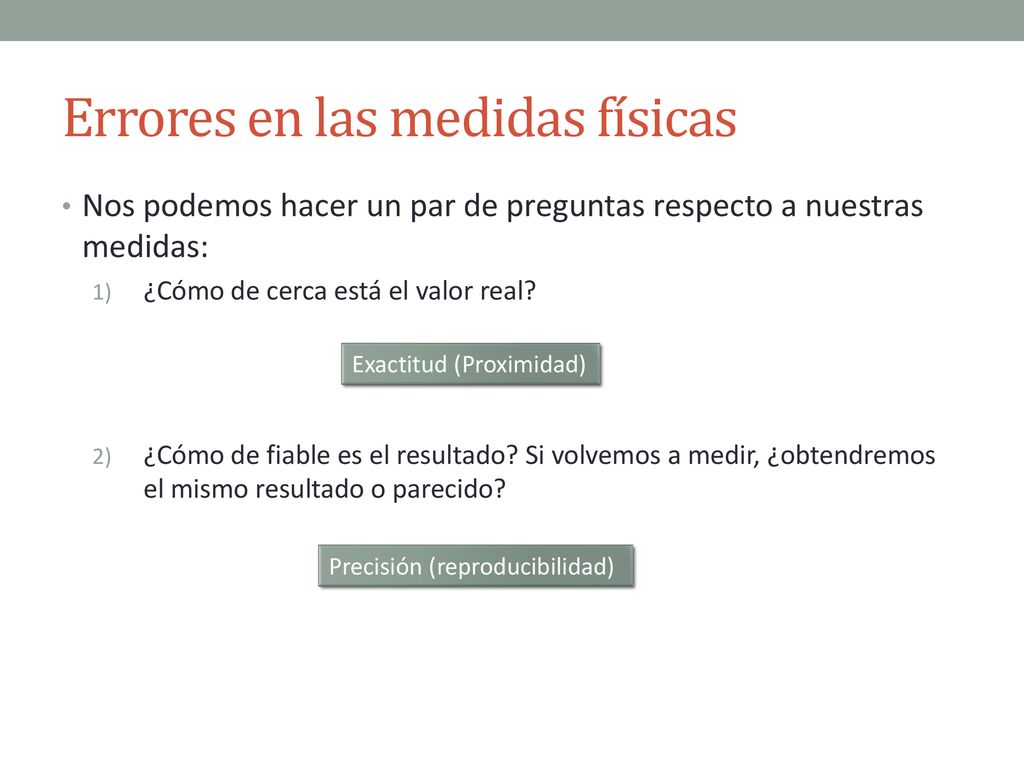 Errores en las medidas físicas

• Nos podemos hacer un par de preguntas respecto a nuestras medidas:

1) ¿Cómo de cerca está el valor real?

Exactitud (Proximidad)

2) ¿Cómo de fiable es el resultado? Si volvemos a medir, ¿obtendremos el mismo resultado o parecido?

Precisión (reproducibilidad)